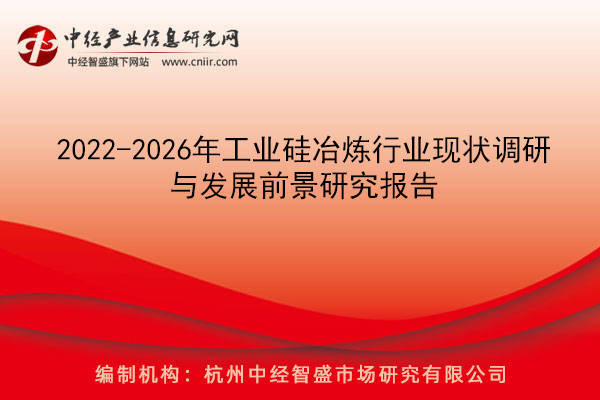 中经产业信息研究网
中经智盛旗下网站 www.cniir.com

2022-2026年工业硅冶炼行业现状调研与发展前景研究报告

编制机构：杭州中经智盛市场研究有限公司